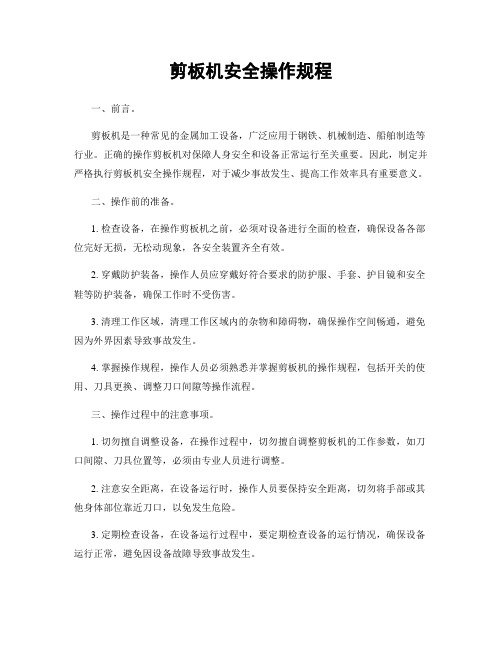 剪板机安全操作规程

一、前言。

剪板机是一种常见的金属加工设备，广泛应用于钢铁、机械制造、船舶制造等行业。正确的操作剪板机对保障人身安全和设备正常运行至关重要。因此，制定并严格执行剪板机安全操作规程，对于减少事故发生、提高工作效率具有重要意义。

二、操作前的准备。

1. 检查设备，在操作剪板机之前，必须对设备进行全面的检查，确保设备各部位完好无损，无松动现象，各安全装置齐全有效。

2. 穿戴防护装备，操作人员应穿戴好符合要求的防护服、手套、护目镜和安全鞋等防护装备，确保工作时不受伤害。

3. 清理工作区域，清理工作区域内的杂物和障碍物，确保操作空间畅通，避免因为外界因素导致事故发生。

4. 掌握操作规程，操作人员必须熟悉并掌握剪板机的操作规程，包括开关的使用、刀具更换、调整刀口间隙等操作流程。

三、操作过程中的注意事项。

1. 切勿擅自调整设备，在操作过程中，切勿擅自调整剪板机的工作参数，如刀口间隙、刀具位置等，必须由专业人员进行调整。

2. 注意安全距离，在设备运行时，操作人员要保持安全距离，切勿将手部或其他身体部位靠近刀口，以免发生危险。

3. 定期检查设备，在设备运行过程中，要定期检查设备的运行情况，确保设备运行正常，避免因设备故障导致事故发生。